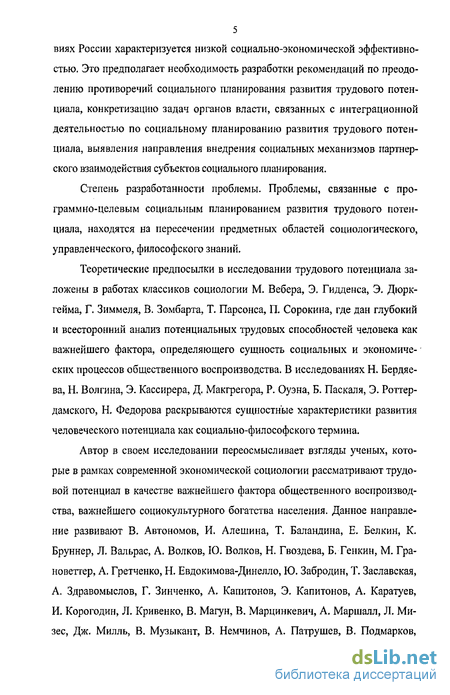 5

виях России характеризуется низкой социально-экономической эффективностью. Это предполагает необходимость разработки рекомендаций по преодолению противоречий социального планирования развития трудового потенциала, конкретизацию задач органов власти, связанных с интеграционной деятельностью по социальному планированию развития трудового потенциала, выявления направления внедрения социальных механизмов партнерского взаимодействия субъектов социального планирования.

Степень разработанности проблемы. Проблемы, связанные с программно-целевым социальным планированием развития трудового потенциала, находятся на пересечении предметных областей социологического, управленческого, философского знаний.

Теоретические предпосылки в исследовании трудового потенциала заложены в работах классиков социологии М. Вебера, Э. Гидденса, Э. Дюркгейма, Г. Зиммеля, В. Зомбарта, Т. Парсонса, П. Сорокина, где дан глубокий и всесторонний анализ потенциальных трудовых способностей человека как важнейшего фактора, определяющего сущность социальных и экономических процессов общественного воспроизводства. В исследованиях Н. Бердяева, Н. Волгина, Э. Кассирера, Д. Макгрегора, Р. Оуэна, Б. Паскаля, Э. Роттердамского, Н. Федорова раскрываются сущностные характеристики развития человеческого потенциала как социально-философского термина.

Автор в своем исследовании переосмысливает взгляды ученых, которые в рамках современной экономической социологии рассматривают трудовой потенциал в качестве важнейшего фактора общественного воспроизводства, важнейшего социокультурного богатства населения. Данное направление развивают В. Автономов, И. Алешина, Т. Баландина, Е. Белкин, К. Бруннер, Л. Вальрас, А. Волков, Ю. Волков, Н. Гвоздева, Б. Генкин, М. Грановеттер, А. Гретченко, Н. Евдокимова-Динелло, Ю. Забродин, Т. Заславская, А. Здравомыслов, Г. Зинченко, А. Капитонов, Э. Капитонов, А. Каратуев, И. Корогодин, Л. Кривенко, В. Магун, В. Марцинкевич, А. Маршалл, Л. Мизес, Дж. Милль, В. Музыкант, В. Немчинов, А. Патрушев, В. Подмарков,

dsLib.net
библиотека диссертаций